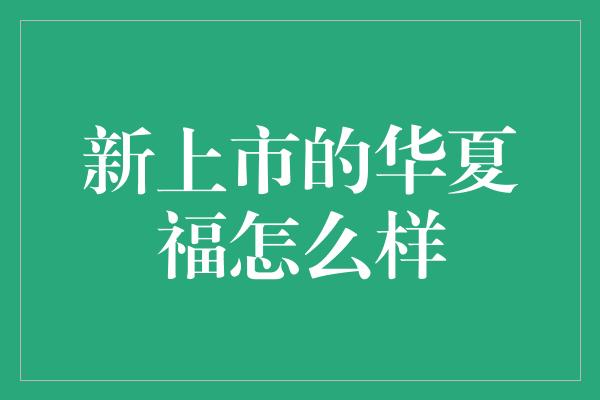 新上市的华夏福怎么样